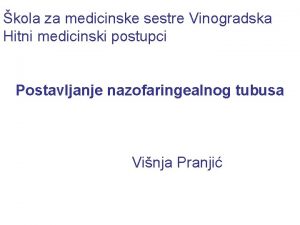 Škola za medicinske sestre Vinogradska
Hitni medicinski postupci

Postavljanje nazofaringealnog tubusa

Višnja Pranjić